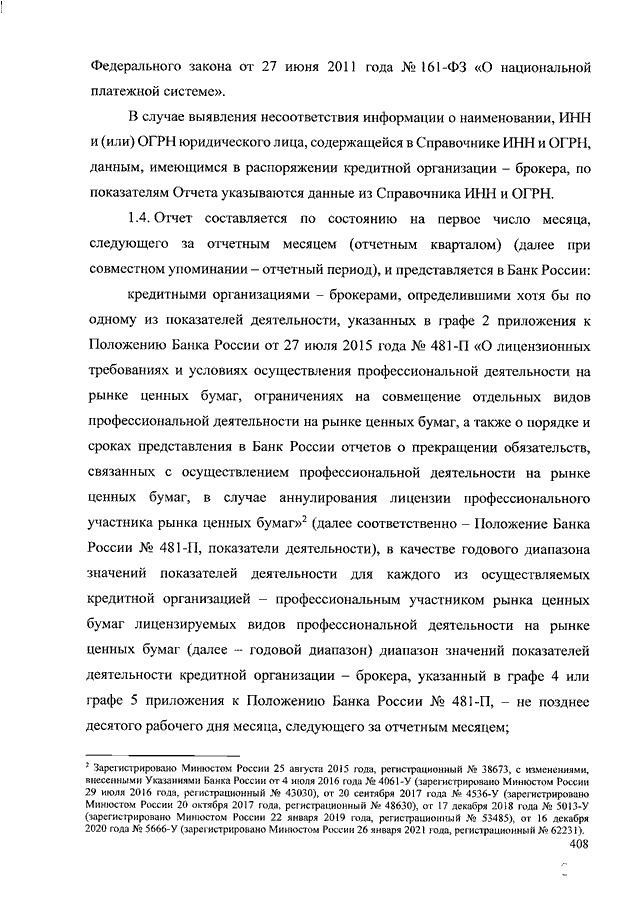 Федерального закона от 27 июня 2011 года № 161-ФЗ «О национальной платежной системе».

В случае выявления несоответствия информации о наименовании, ИНН и (или) ОГРН юридического лица, содержащейся в Справочнике ИНН и ОГРН, данным, имеющимся в распоряжении кредитной организации – брокера, по показателям Отчета указываются данные из Справочника ИНН и ОГРН.

1.4. Отчет составляется по состоянию на первое число месяца, следующего за отчетным месяцем (отчетным кварталом) (далее при совместном упоминании – отчетный период), и представляется в Банк России:

кредитными организациями – брокерами, определившими хотя бы по одному из показателей деятельности, указанных в графе 2 приложения к Положению Банка России от 27 июля 2015 года № 481-П «О лицензионных требованиях и условиях осуществления профессиональной деятельности на рынке ценных бумаг, ограничениях на совмещение отдельных видов профессиональной деятельности на рынке ценных бумаг, а также о порядке и сроках представления в Банк России отчетов о прекращении обязательств, связанных с осуществлением профессиональной деятельности на рынке ценных бумаг, в случае аннулирования лицензии профессионального участника рынка ценных бумаг»$^2$ (далее соответственно – Положение Банка России № 481-П, показатели деятельности), в качестве годового диапазона значений показателей деятельности для каждого из осуществляемых кредитной организацией – профессиональным участником рынка ценных бумаг лицензируемых видов профессиональной деятельности на рынке ценных бумаг (далее – годовой диапазон) диапазон значений показателей деятельности кредитной организации – брокера, указанный в графе 4 или графе 5 приложения к Положению Банка России № 481-П, – не позднее десятого рабочего дня месяца, следующего за отчетным месяцем;

$^2$ Зарегистрировано Минюстом России 25 августа 2015 года, регистрационный № 38673, с изменениями, внесенными Указаниями Банка России от 4 июля 2016 года № 4061-У (зарегистрировано Минюстом России 29 июля 2016 года, регистрационный № 43030), от 20 сентября 2017 года № 4536-У (зарегистрировано Минюстом России 20 октября 2017 года, регистрационный № 48630), от 17 декабря 2018 года № 5013-У (зарегистрировано Минюстом России 22 января 2019 года, регистрационный № 53485), от 16 декабря 2020 года № 5666-У (зарегистрировано Минюстом России 26 января 2021 года, регистрационный № 62231).

408